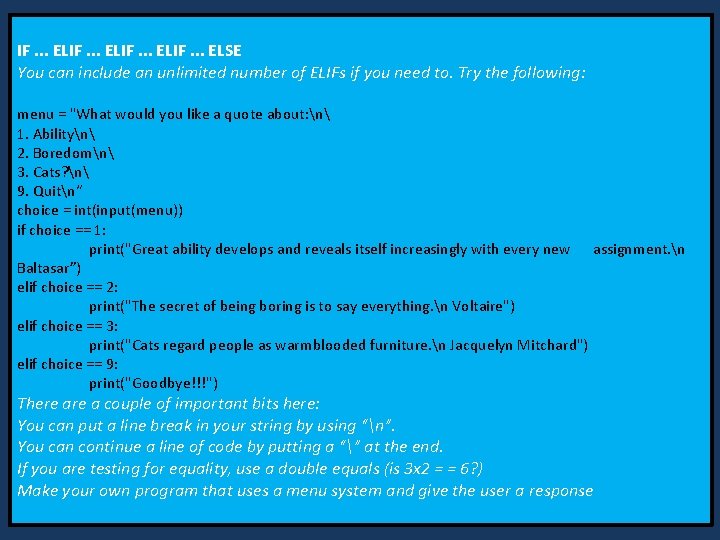 IF ... ELIF ... ELIF ... ELIF ... ELSE
You can include an unlimited number of ELIFs if you need to. Try the following:

menu = "What would you like a quote about:\n\
1. Ability\n\
2. Boredom\n\
3. Cats?\n\
9. Quit\n"
choice = int(input(menu))
if choice == 1:
print("Great ability develops and reveals itself increasingly with every new assignment.\n Baltasar")
elif choice == 2:
print("The secret of being boring is to say everything.\n Voltaire")
elif choice == 3:
print("Cats regard people as warmblooded furniture.\n Jacquelyn Mitchard")
elif choice == 9:
print("Goodbye!!!")
There are a couple of important bits here:
You can put a line break in your string by using "\n".
You can continue a line of code by putting a "\" at the end.
If you are testing for equality, use a double equals (is 3x2 = = 6?)
Make your own program that uses a menu system and give the user a response